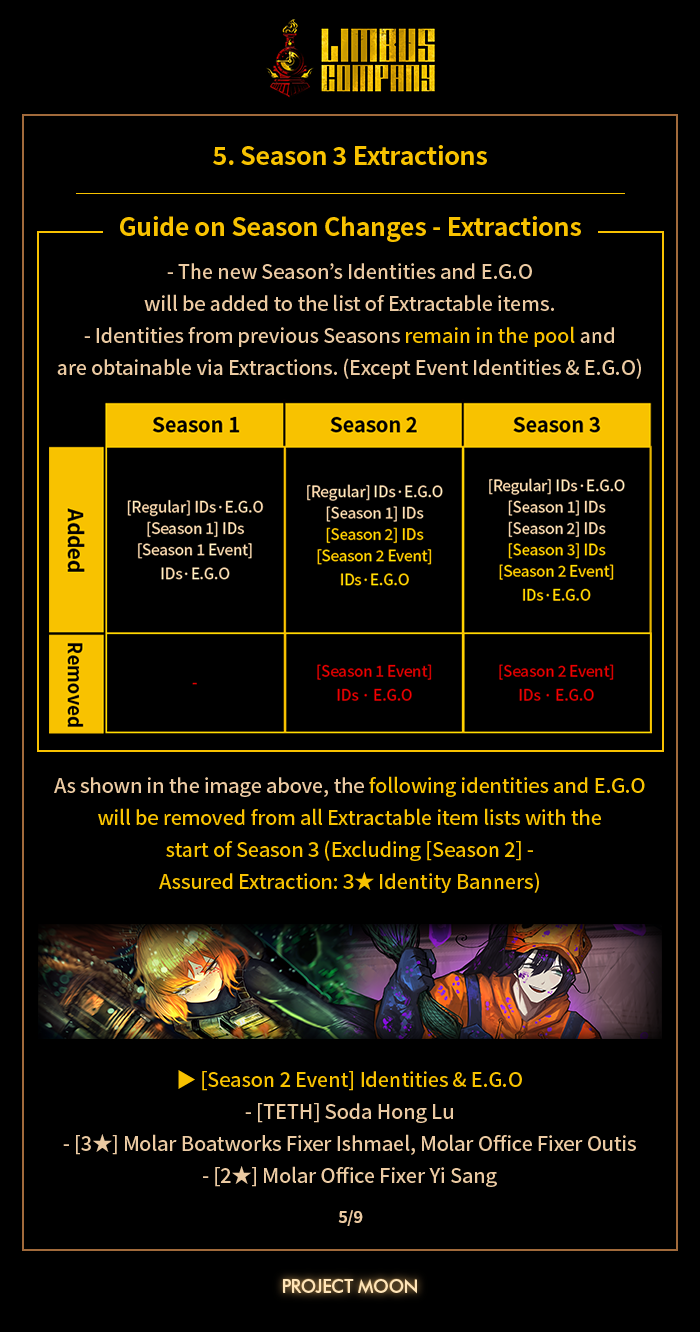 LIMBUS COMPANY

5. Season 3 Extractions

Guide on Season Changes - Extractions

- The new Season's Identities and E.G.O will be added to the list of Extractable items.
- Identities from previous Seasons remain in the pool and are obtainable via Extractions. (Except Event Identities & E.G.O)

| | Season 1 | Season 2 | Season 3 |
|---|---|---|---|
| Added | [Regular] IDs · E.G.O [Season 1] IDs [Season 1 Event] IDs · E.G.O | [Regular] IDs · E.G.O [Season 1] IDs [Season 2] IDs [Season 2 Event] IDs · E.G.O | [Regular] IDs · E.G.O [Season 1] IDs [Season 2] IDs [Season 3] IDs [Season 2 Event] IDs · E.G.O |
| Removed | - | [Season 1 Event] IDs · E.G.O | [Season 2 Event] IDs · E.G.O |

As shown in the image above, the following identities and E.G.O will be removed from all Extractable item lists with the start of Season 3 (Excluding [Season 2] - Assured Extraction: 3★ Identity Banners)

▶ [Season 2 Event] Identities & E.G.O
- [TETH] Soda Hong Lu
- [3★] Molar Boatworks Fixer Ishmael, Molar Office Fixer Outis
- [2★] Molar Office Fixer Yi Sang

5/9

PROJECT MOON